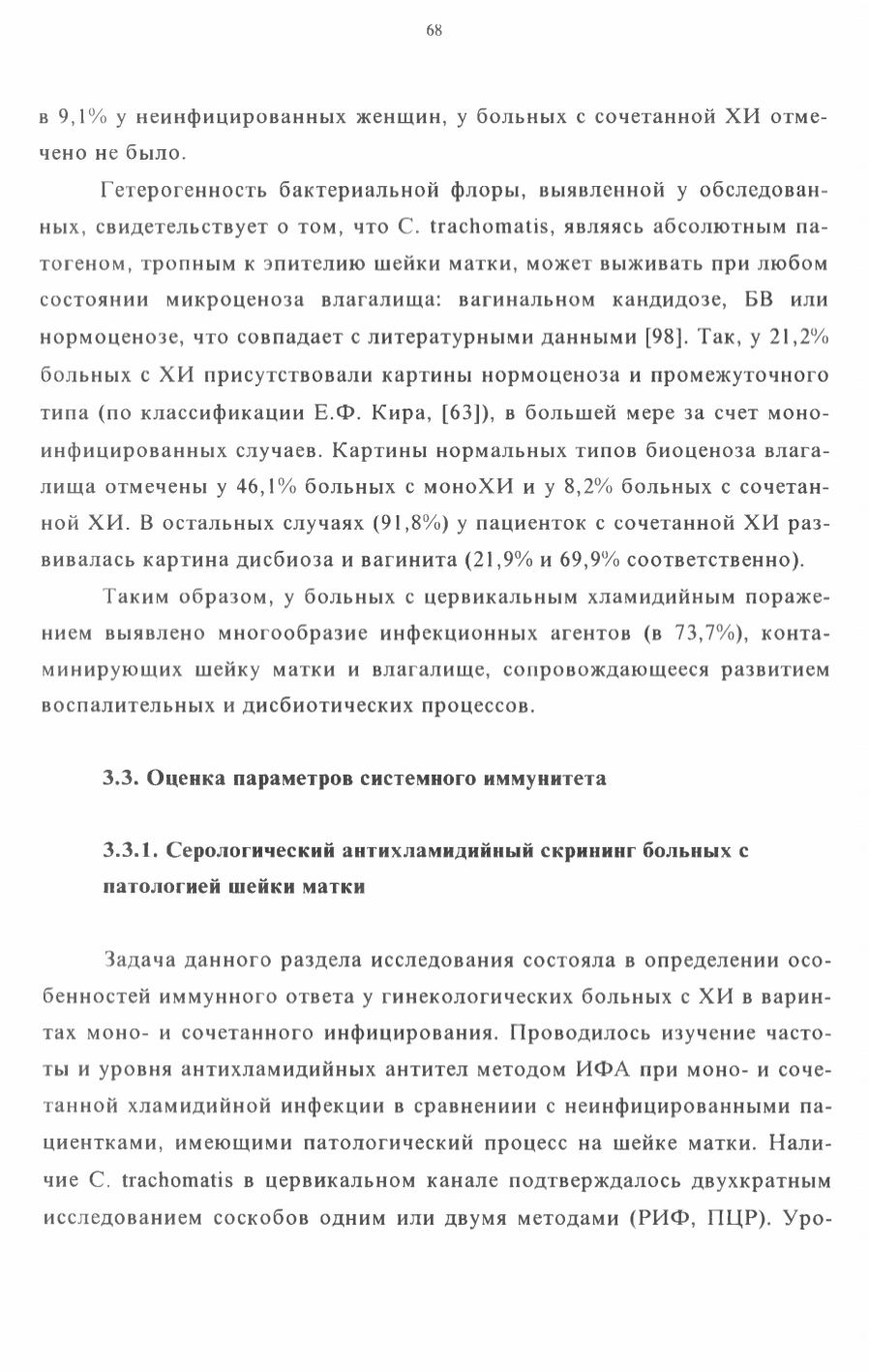 68

в 9,1% у неинфицированных женщин, у больных с сочетанной ХИ отмечено не было.

Гетерогенность бактериальной флоры, выявленной у обследованных, свидетельствует о том, что C. trachomatis, являясь абсолютным патогеном, тропным к эпителию шейки матки, может выживать при любом состоянии микроценоза влагалища: вагинальном кандидозе, БВ или нормоценозе, что совпадает с литературными данными [98]. Так, у 21,2% больных с ХИ присутствовали картины нормоценоза и промежуточного типа (по классификации Е.Ф. Кира, [63]), в большей мере за счет моноинфицированных случаев. Картины нормальных типов биоценоза влагалища отмечены у 46,1% больных с моноХИ и у 8,2% больных с сочетанной ХИ. В остальных случаях (91,8%) у пациенток с сочетанной ХИ развивалась картина дисбиоза и вагинита (21,9% и 69,9% соответственно).

Таким образом, у больных с цервикальным хламидийным поражением выявлено многообразие инфекционных агентов (в 73,7%), контаминирующих шейку матки и влагалище, сопровождающееся развитием воспалительных и дисбиотических процессов.

3.3. Оценка параметров системного иммунитета

3.3.1. Серологический антихламидийный скрининг больных с патологией шейки матки

Задача данного раздела исследования состояла в определении особенностей иммунного ответа у гинекологических больных с ХИ в варинтах моно- и сочетанного инфицирования. Проводилось изучение частоты и уровня антихламидийных антител методом ИФА при моно- и сочетанной хламидийной инфекции в сравнениии с неинфицированными пациентками, имеющими патологический процесс на шейке матки. Наличие C. trachomatis в цервикальном канале подтверждалось двухкратным исследованием соскобов одним или двумя методами (РИФ, ПЦР). Уро-